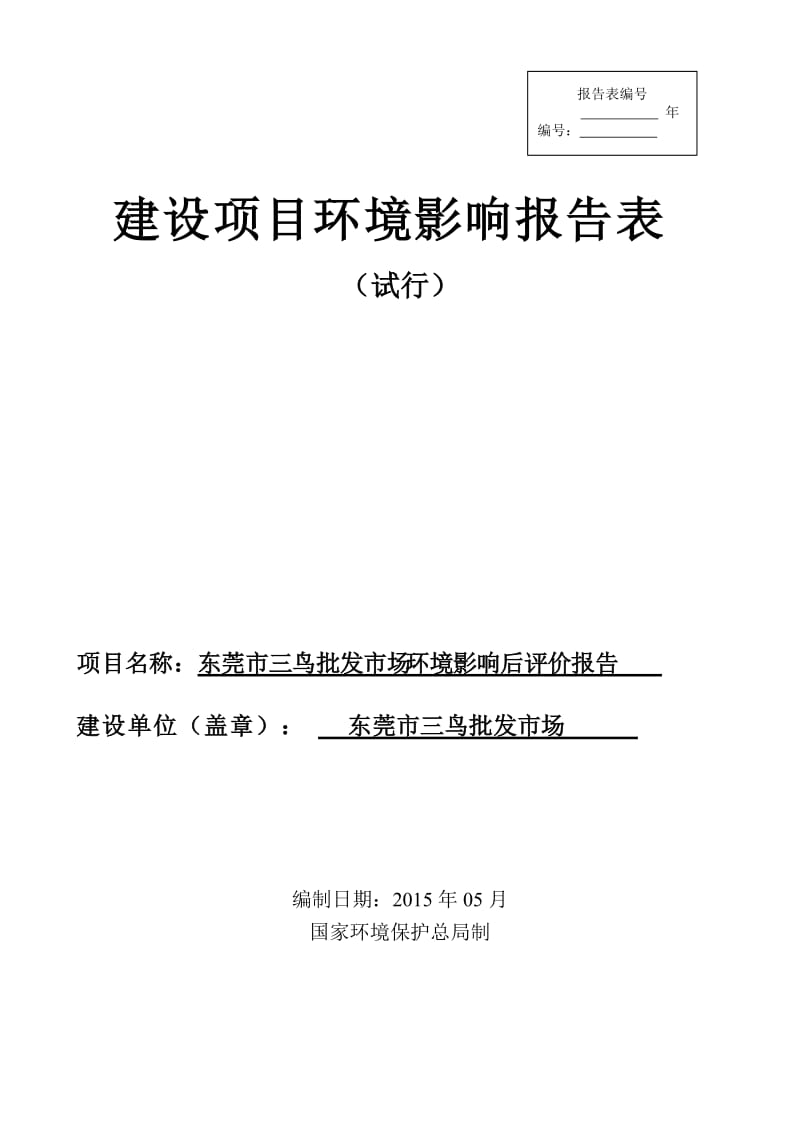 报告表编号
__________ 年
编号：__________

建设项目环境影响报告表

（试行）

项目名称：东莞市三鸟批发市场环境影响后评价报告

建设单位（盖章）： 东莞市三鸟批发市场

编制日期：2015 年 05 月
国家环境保护总局制